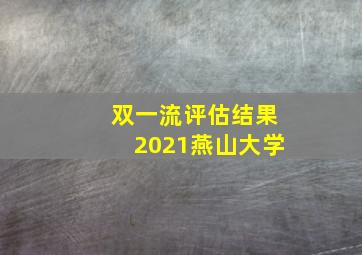 双一流评估结果
2021燕山大学